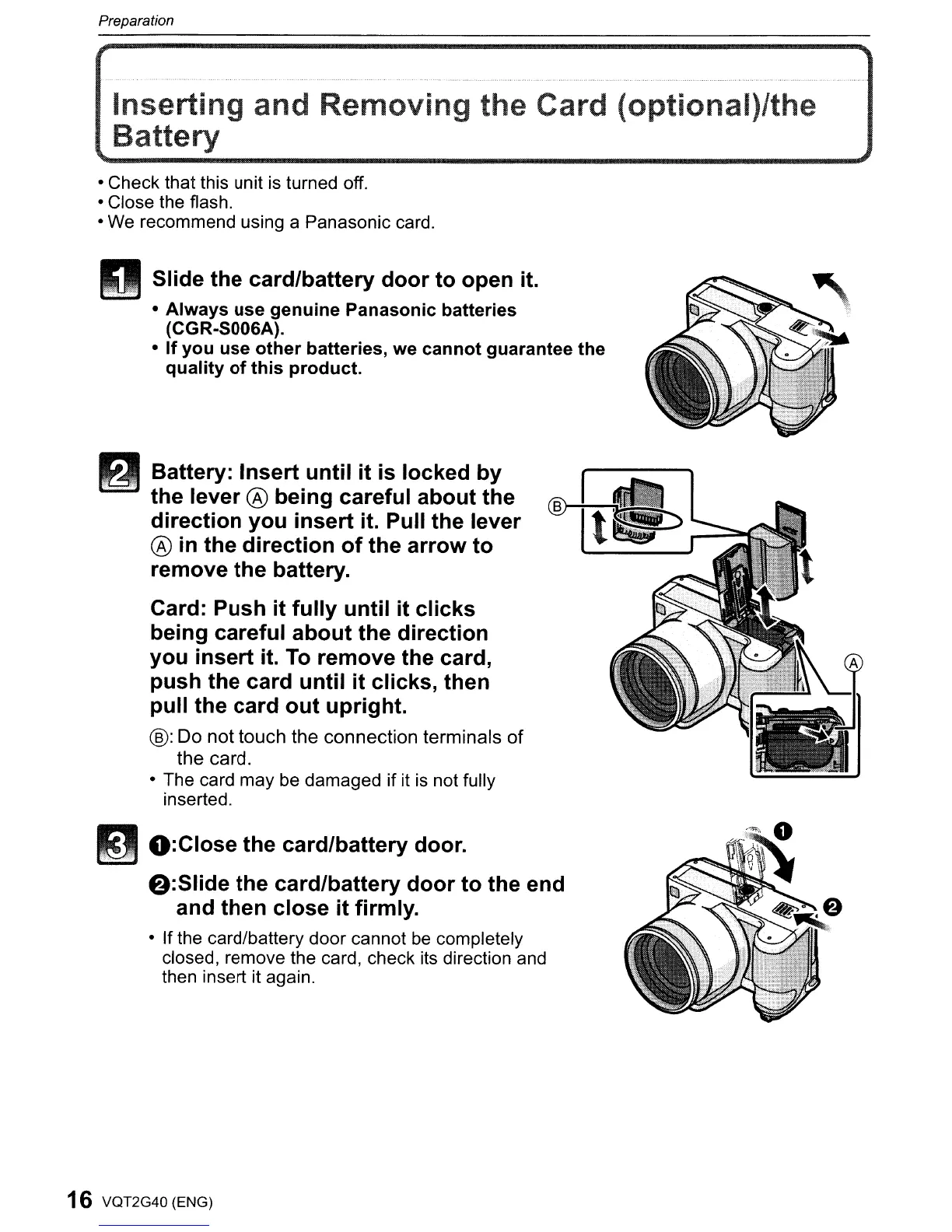 Preparation

Inserting and Removing the Card (optional)/the Battery

• Check that this unit is turned off.
• Close the flash.
• We recommend using a Panasonic card.

1 Slide the card/battery door to open it.

• Always use genuine Panasonic batteries (CGR-S006A).
• If you use other batteries, we cannot guarantee the quality of this product.

2 Battery: Insert until it is locked by the lever Ⓐ being careful about the direction you insert it. Pull the lever Ⓐ in the direction of the arrow to remove the battery.

Card: Push it fully until it clicks being careful about the direction you insert it. To remove the card, push the card until it clicks, then pull the card out upright.

Ⓑ: Do not touch the connection terminals of the card.
• The card may be damaged if it is not fully inserted.

Ⓑ

Ⓐ

3 ❶:Close the card/battery door.

❷:Slide the card/battery door to the end and then close it firmly.

• If the card/battery door cannot be completely closed, remove the card, check its direction and then insert it again.

❶

❷

16 VQT2G40 (ENG)